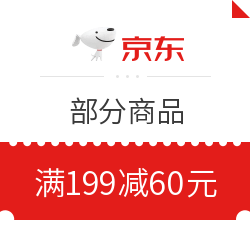 京东

部分商品

满199减60元